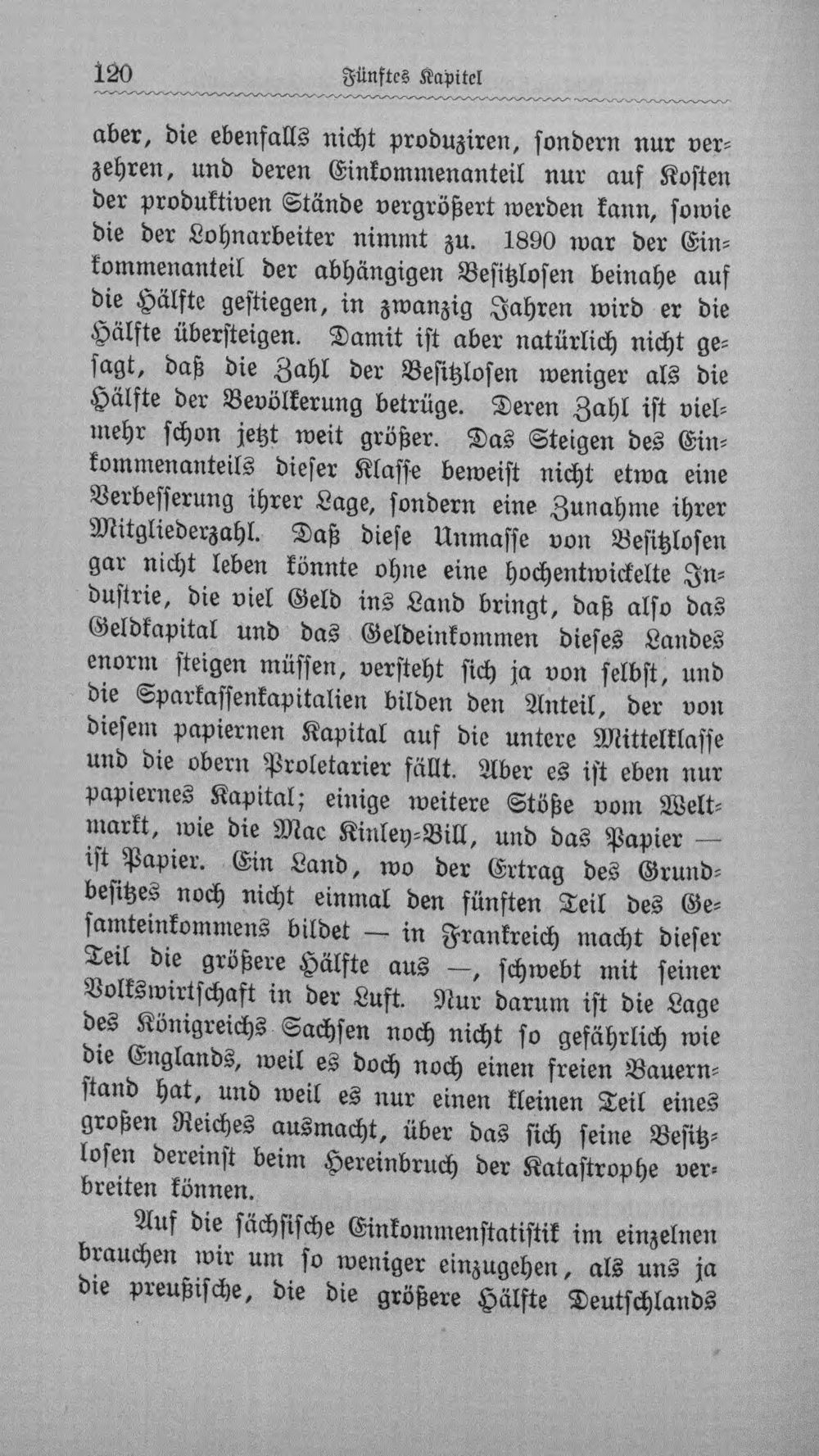 120 Fünftes Kapitel

aber, die ebenfalls nicht produziren, sondern nur verzehren, und deren Einkommenanteil nur auf Kosten der produktiven Stände vergrößert werden kann, sowie die der Lohnarbeiter nimmt zu. 1890 war der Einkommenanteil der abhängigen Besitzlosen beinahe auf die Hälfte gestiegen, in zwanzig Jahren wird er die Hälfte übersteigen. Damit ist aber natürlich nicht gesagt, daß die Zahl der Besitzlosen weniger als die Hälfte der Bevölkerung betrüge. Deren Zahl ist vielmehr schon jetzt weit größer. Das Steigen des Einkommenanteils dieser Klasse beweist nicht etwa eine Verbesserung ihrer Lage, sondern eine Zunahme ihrer Mitgliederzahl. Daß diese Unmasse von Besitzlosen gar nicht leben könnte ohne eine hochentwickelte Industrie, die viel Geld ins Land bringt, daß also das Geldkapital und das Geldeinkommen dieses Landes enorm steigen müssen, versteht sich ja von selbst, und die Sparkassenkapitalien bilden den Anteil, der von diesem papiernen Kapital auf die untere Mittelklasse und die obern Proletarier fällt. Aber es ist eben nur papiernes Kapital; einige weitere Stöße vom Weltmarkt, wie die Mac Kinley-Bill, und das Papier — ist Papier. Ein Land, wo der Ertrag des Grundbesitzes noch nicht einmal den fünften Teil des Gesamteinkommens bildet — in Frankreich macht dieser Teil die größere Hälfte aus —, schwebt mit seiner Volkswirtschaft in der Luft. Nur darum ist die Lage des Königreichs Sachsen noch nicht so gefährlich wie die Englands, weil es doch noch einen freien Bauernstand hat, und weil es nur einen kleinen Teil eines großen Reiches ausmacht, über das sich seine Besitzlosen dereinst beim Hereinbruch der Katastrophe verbreiten können.

Auf die sächsische Einkommenstatistik im einzelnen brauchen wir um so weniger einzugehen, als uns ja die preußische, die die größere Hälfte Deutschlands